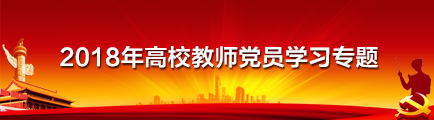 2018年高校教师党员学习专题